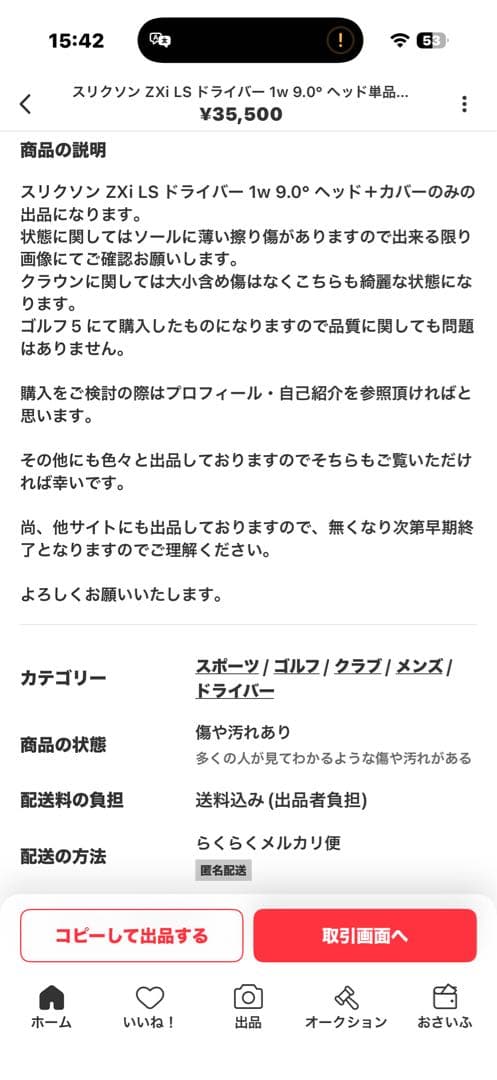 15:42
53

スリクソン ZXi LS ドライバー 1w 9.0° ヘッド単品...
¥35,500

商品の説明

スリクソン ZXi LS ドライバー 1w 9.0° ヘッド＋カバーのみの出品になります。
状態に関してはソールに薄い擦り傷がありますので出来る限り画像にてご確認お願いします。
クラウンに関しては大小含め傷はなくこちらも綺麗な状態になります。
ゴルフ５にて購入したものになりますので品質に関しても問題はありません。

購入をご検討の際はプロフィール・自己紹介を参照頂ければと思います。

その他にも色々と出品しておりますのでそちらもご覧いただければ幸いです。

尚、他サイトにも出品しておりますので、無くなり次第早期終了となりますのでご理解ください。

よろしくお願いいたします。

| | |
|---|---|
| カテゴリー | スポーツ / ゴルフ / クラブ / メンズ / ドライバー |
| 商品の状態 | 傷や汚れあり 多くの人が見てわかるような傷や汚れがある |
| 配送料の負担 | 送料込み (出品者負担) |
| 配送の方法 | らくらくメルカリ便 匿名配送 |

コピーして出品する
取引画面へ

ホーム
いいね！
出品
オークション
おさいふ